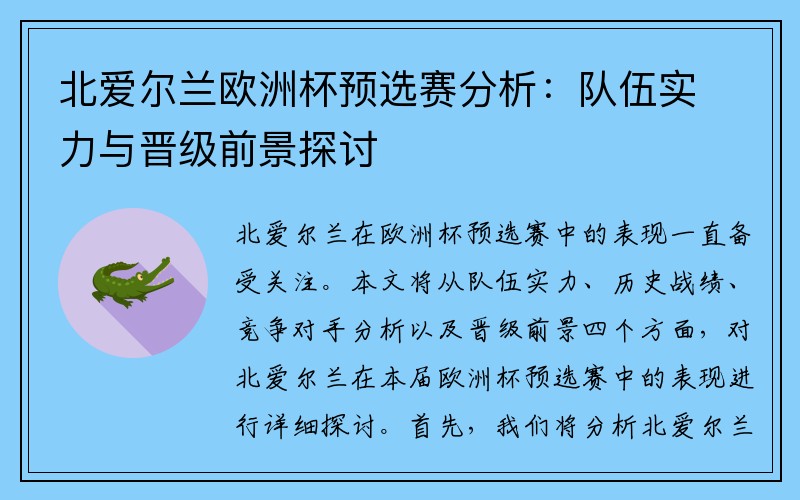 北爱尔兰欧洲杯预选赛分析：队伍实力与晋级前景探讨

北爱尔兰在欧洲杯预选赛中的表现一直备受关注。本文将从队伍实力、历史战绩、竞争对手分析以及晋级前景四个方面，对北爱尔兰在本届欧洲杯预选赛中的表现进行详细探讨。首先，我们将分析北爱尔兰